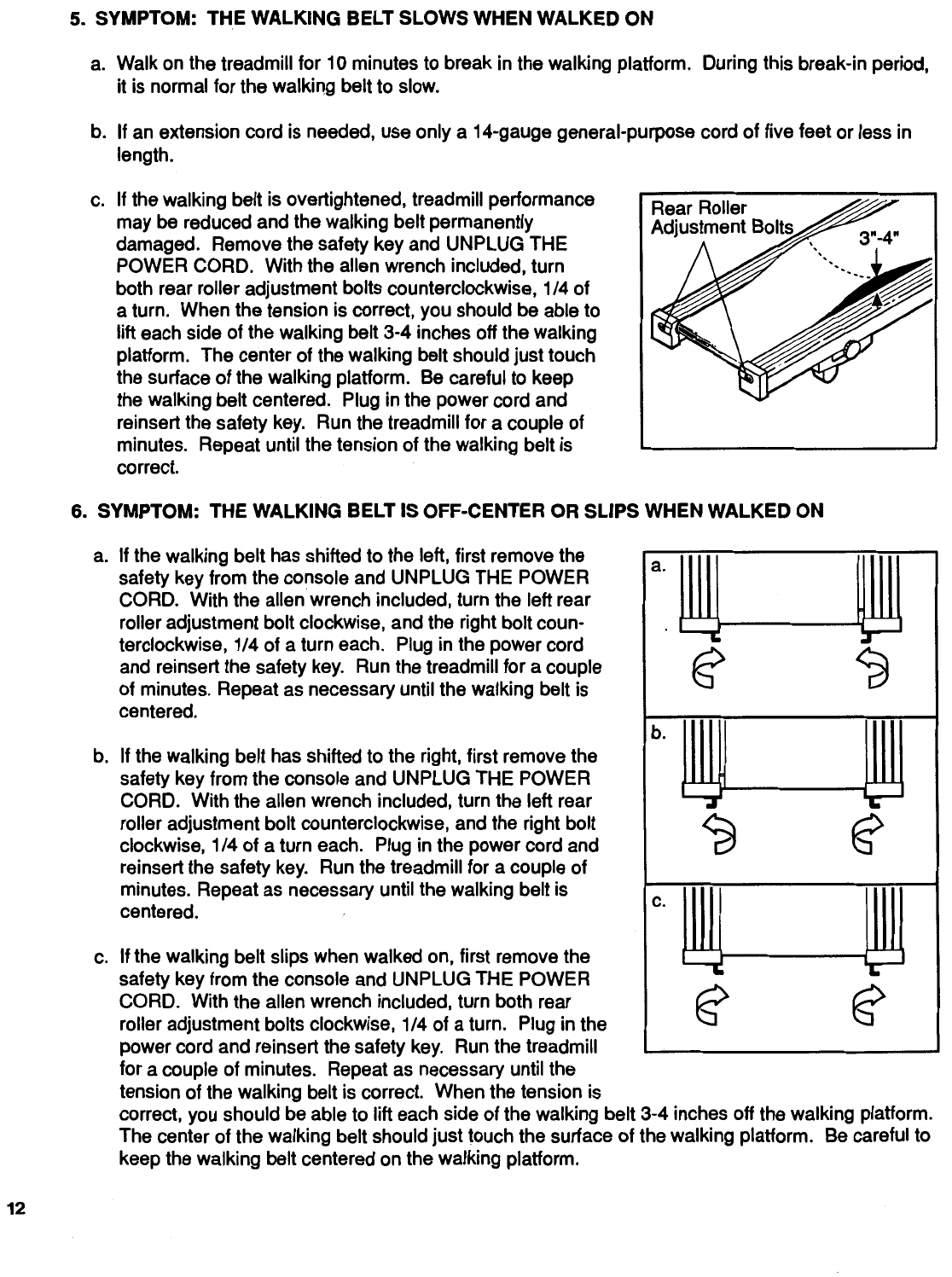 5. SYMPTOM: THE WALKING BELT SLOWS WHEN WALKED ON

a. Walk on the treadmill for 10 minutes to break in the walking platform. During this break-in period, it is normal for the walking belt to slow.

b. If an extension cord is needed, use only a 14-gauge general-purpose cord of five feet or less in length.

c. If the walking belt is overtightened, treadmill performance may be reduced and the walking belt permanently damaged. Remove the safety key and UNPLUG THE POWER CORD. With the allen wrench included, turn both rear roller adjustment bolts counterclockwise, 1/4 of a turn. When the tension is correct, you should be able to lift each side of the walking belt 3-4 inches off the walking platform. The center of the walking belt should just touch the surface of the walking platform. Be careful to keep the walking belt centered. Plug in the power cord and reinsert the safety key. Run the treadmill for a couple of minutes. Repeat until the tension of the walking belt is correct.

Rear Roller Adjustment Bolts

3"-4"

6. SYMPTOM: THE WALKING BELT IS OFF-CENTER OR SLIPS WHEN WALKED ON

a. If the walking belt has shifted to the left, first remove the safety key from the console and UNPLUG THE POWER CORD. With the allen wrench included, turn the left rear roller adjustment bolt clockwise, and the right bolt counterclockwise, 1/4 of a turn each. Plug in the power cord and reinsert the safety key. Run the treadmill for a couple of minutes. Repeat as necessary until the walking belt is centered.

b. If the walking belt has shifted to the right, first remove the safety key from the console and UNPLUG THE POWER CORD. With the allen wrench included, turn the left rear roller adjustment bolt counterclockwise, and the right bolt clockwise, 1/4 of a turn each. Plug in the power cord and reinsert the safety key. Run the treadmill for a couple of minutes. Repeat as necessary until the walking belt is centered.

c. If the walking belt slips when walked on, first remove the safety key from the console and UNPLUG THE POWER CORD. With the allen wrench included, turn both rear roller adjustment bolts clockwise, 1/4 of a turn. Plug in the power cord and reinsert the safety key. Run the treadmill for a couple of minutes. Repeat as necessary until the tension of the walking belt is correct. When the tension is correct, you should be able to lift each side of the walking belt 3-4 inches off the walking platform. The center of the walking belt should just touch the surface of the walking platform. Be careful to keep the walking belt centered on the walking platform.

a.

b.

c.

12